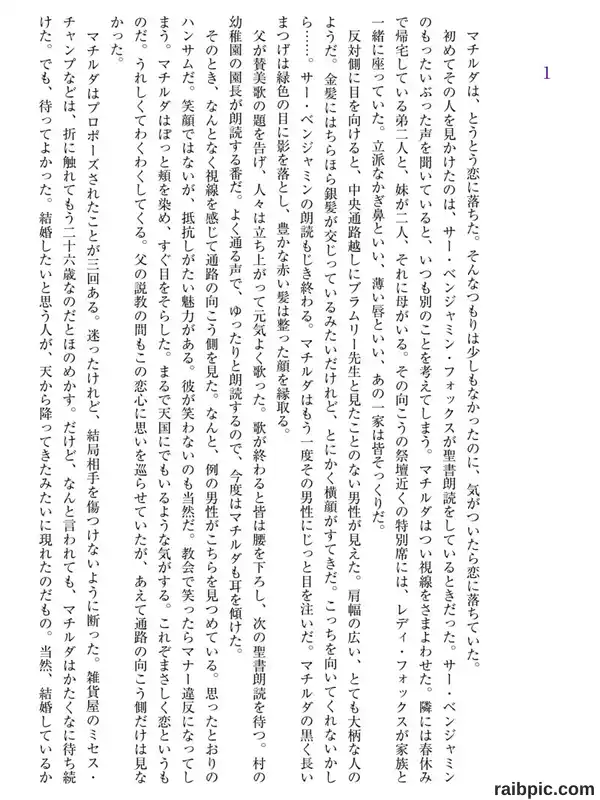 1

マチルダは、とうとう恋に落ちた。そんなつもりは少しもなかったのに、気がついたら恋に落ちていた。

初めてその人を見かけたのは、サー・ベンジャミン・フォックスが聖書朗読をしているときだった。サー・ベンジャミンのもったいぶった声を聞いていると、いつも別のことを考えてしまう。マチルダはつい視線をさまよわせた。隣には春休みで帰宅している弟二人と、妹が二人、それに母がいる。その向こうの祭壇近くの特別席には、レディ・フォックスが家族と一緒に座っていた。立派なかぎ鼻といい、薄い唇といい、あの一家は皆そっくりだ。

反対側に目を向けると、中央通路越しにブラムリー先生と見たことのない男性が見えた。肩幅の広い、とても大柄な人のようだ。金髪にはちらほら銀髪が交じっているみたいだけれど、とにかく横顔がすてきだ。こっちを向いてくれないかしら……。サー・ベンジャミンの朗読もじき終わる。マチルダはもう一度その男性にじっと目を注いだ。マチルダの黒く長いまつげは緑色の目に影を落とし、豊かな赤い髪は整った顔を縁取る。

父が賛美歌の題を告げ、人々は立ち上がって元気よく歌った。歌が終わると皆は腰を下ろし、次の聖書朗読を待つ。村の幼稚園の園長が朗読する番だ。よく通る声で、ゆったりと朗読するので、今度はマチルダも耳を傾けた。

そのとき、なんとなく視線を感じて通路の向こう側を見た。なんと、例の男性がこちらを見つめている。思ったとおりのハンサムだ。笑顔ではないが、抵抗しがたい魅力がある。彼が笑わないのも当然だ。教会で笑ったらマナー違反になってしまう。マチルダはぽっと頬を染め、すぐ目をそらした。まるで天国にでもいるような気がする。これぞまさしく恋というものだ。うれしくてわくわくしてくる。父の説教の間もこの恋心に思いを巡らせていたが、あえて通路の向こう側だけは見なかった。

マチルダはプロポーズされたことが三回ある。迷ったけれど、結局相手を傷つけないように断った。雑貨屋のミセス・チャンプなどは、折に触れてもう二十六歳なのだとほのめかす。だけど、なんと言われても、マチルダはかたくなに待ち続けた。でも、待ってよかった。結婚したいと思う人が、天から降ってきたみたいに現れたのだもの。当然、結婚しているか

raibpic.com